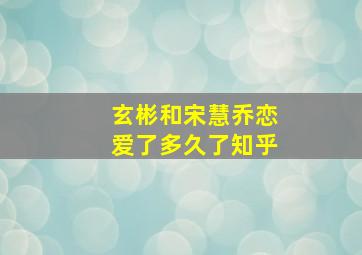 玄彬和宋慧乔恋爱了多久了知乎